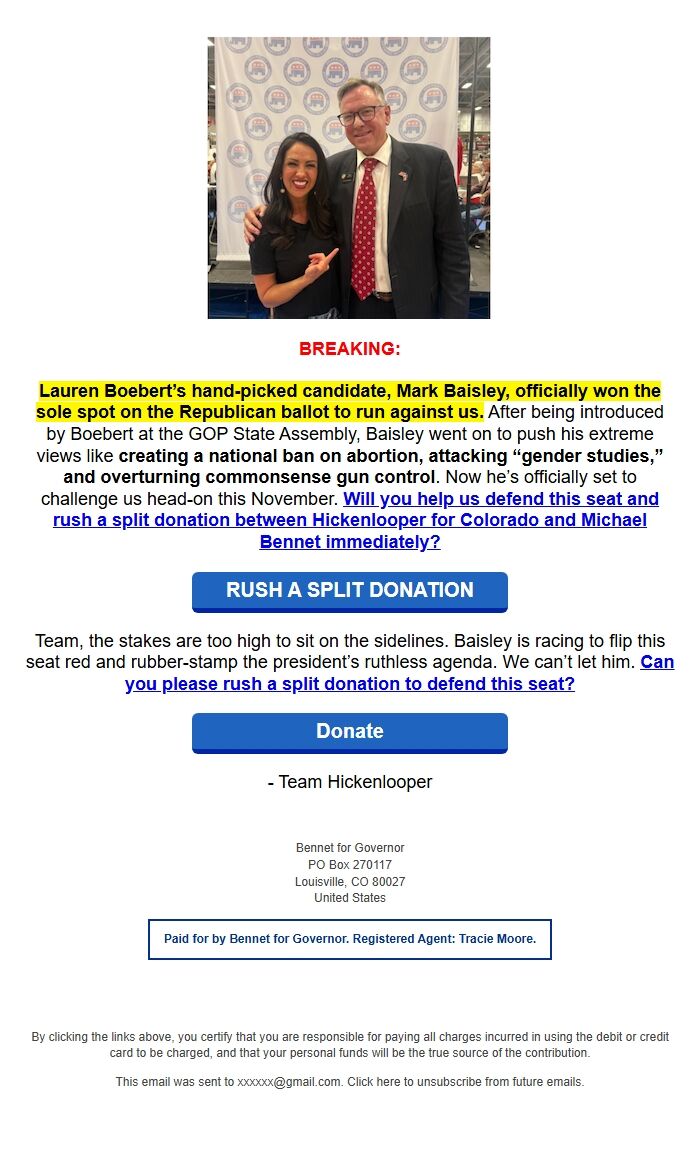 BREAKING:

Lauren Boebert's hand-picked candidate, Mark Baisley, officially won the sole spot on the Republican ballot to run against us. After being introduced by Boebert at the GOP State Assembly, Baisley went on to push his extreme views like creating a national ban on abortion, attacking "gender studies," and overturning commonsense gun control. Now he's officially set to challenge us head-on this November. Will you help us defend this seat and rush a split donation between Hickenlooper for Colorado and Michael Bennet immediately?

RUSH A SPLIT DONATION

Team, the stakes are too high to sit on the sidelines. Baisley is racing to flip this seat red and rubber-stamp the president's ruthless agenda. We can't let him. Can you please rush a split donation to defend this seat?

Donate

- Team Hickenlooper

Bennet for Governor
PO Box 270117
Louisville, CO 80027
United States

Paid for by Bennet for Governor. Registered Agent: Tracie Moore.

By clicking the links above, you certify that you are responsible for paying all charges incurred in using the debit or credit card to be charged, and that your personal funds will be the true source of the contribution.

This email was sent to xxxxxx@gmail.com. Click here to unsubscribe from future emails.